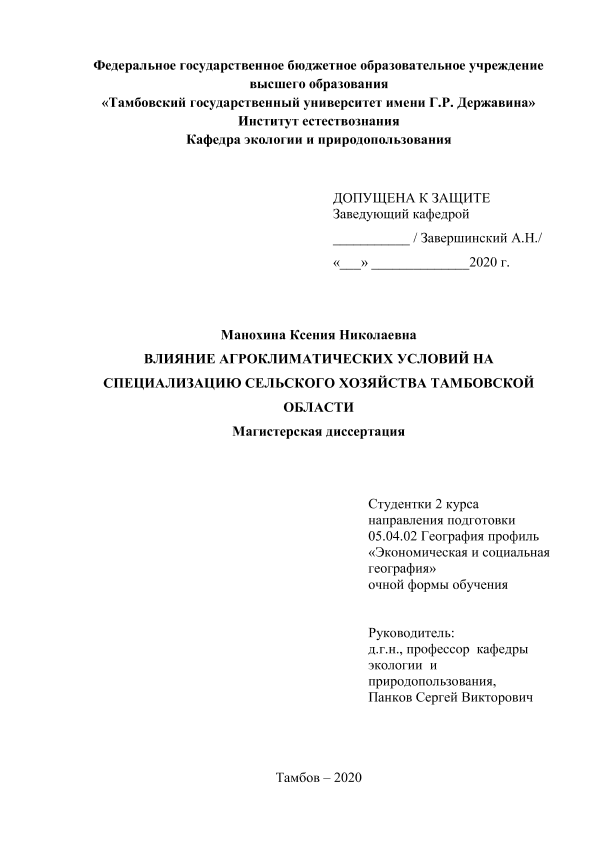 Федеральное государственное бюджетное образовательное учреждение высшего образования
«Тамбовский государственный университет имени Г.Р. Державина»
Институт естествознания
Кафедра экологии и природопользования

ДОПУЩЕНА К ЗАЩИТЕ
Заведующий кафедрой
___________ / Завершинский А.Н./
«___» ______________2020 г.

Манохина Ксения Николаевна
ВЛИЯНИЕ АГРОКЛИМАТИЧЕСКИХ УСЛОВИЙ НА СПЕЦИАЛИЗАЦИЮ СЕЛЬСКОГО ХОЗЯЙСТВА ТАМБОВСКОЙ ОБЛАСТИ
Магистерская диссертация

Студентки 2 курса
направления подготовки
05.04.02 География профиль «Экономическая и социальная география»
очной формы обучения

Руководитель:
д.г.н., профессор кафедры экологии и природопользования,
Панков Сергей Викторович

Тамбов – 2020